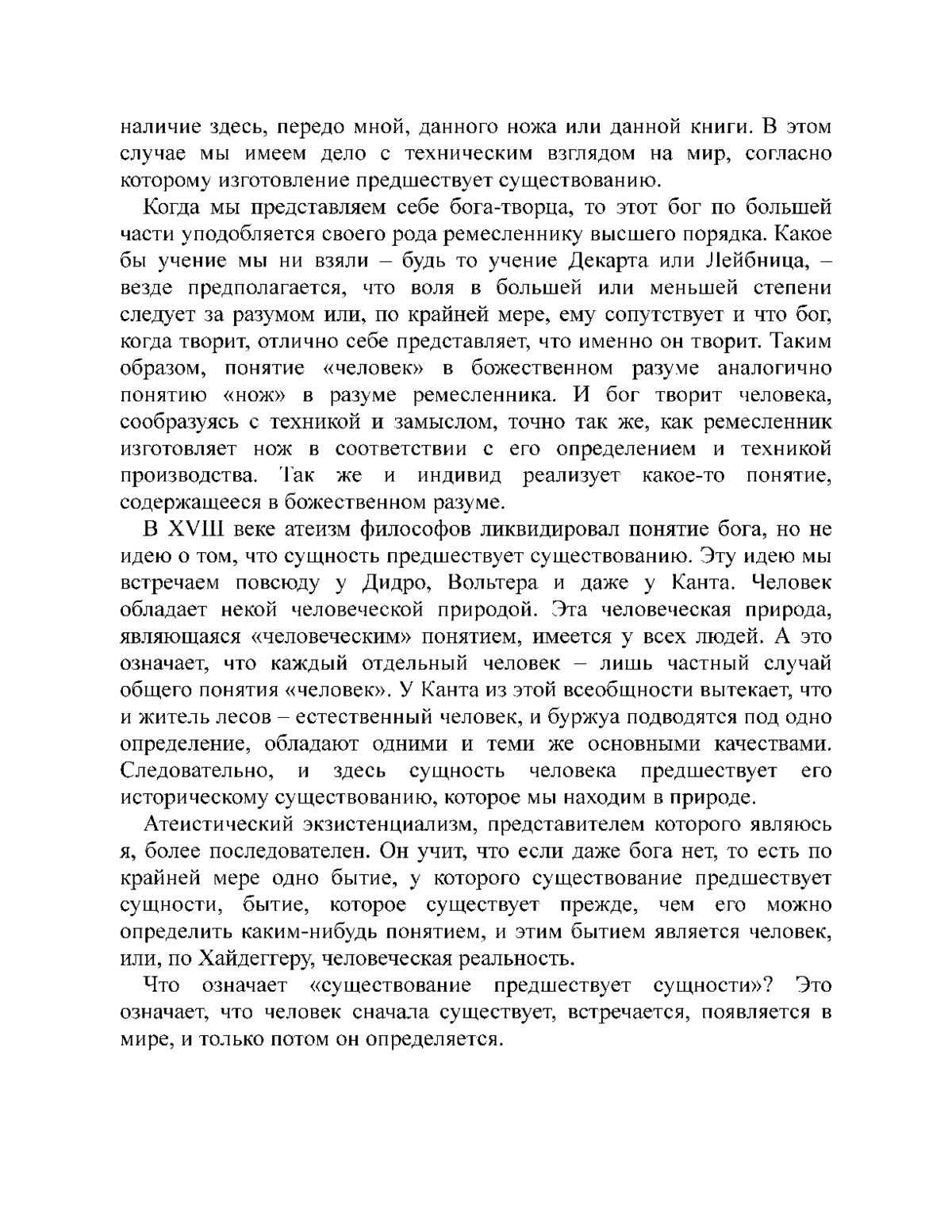 наличие здесь, передо мной, данного ножа или данной книги. В этом случае мы имеем дело с техническим взглядом на мир, согласно которому изготовление предшествует существованию.

Когда мы представляем себе бога-творца, то этот бог по большей части уподобляется своего рода ремесленнику высшего порядка. Какое бы учение мы ни взяли – будь то учение Декарта или Лейбница, – везде предполагается, что воля в большей или меньшей степени следует за разумом или, по крайней мере, ему сопутствует и что бог, когда творит, отлично себе представляет, что именно он творит. Таким образом, понятие «человек» в божественном разуме аналогично понятию «нож» в разуме ремесленника. И бог творит человека, сообразуясь с техникой и замыслом, точно так же, как ремесленник изготовляет нож в соответствии с его определением и техникой производства. Так же и индивид реализует какое-то понятие, содержащееся в божественном разуме.

В XVIII веке атеизм философов ликвидировал понятие бога, но не идею о том, что сущность предшествует существованию. Эту идею мы встречаем повсюду у Дидро, Вольтера и даже у Канта. Человек обладает некой человеческой природой. Эта человеческая природа, являющаяся «человеческим» понятием, имеется у всех людей. А это означает, что каждый отдельный человек – лишь частный случай общего понятия «человек». У Канта из этой всеобщности вытекает, что и житель лесов – естественный человек, и буржуа подводятся под одно определение, обладают одними и теми же основными качествами. Следовательно, и здесь сущность человека предшествует его историческому существованию, которое мы находим в природе.

Атеистический экзистенциализм, представителем которого являюсь я, более последователен. Он учит, что если даже бога нет, то есть по крайней мере одно бытие, у которого существование предшествует сущности, бытие, которое существует прежде, чем его можно определить каким-нибудь понятием, и этим бытием является человек, или, по Хайдеггеру, человеческая реальность.

Что означает «существование предшествует сущности»? Это означает, что человек сначала существует, встречается, появляется в мире, и только потом он определяется.